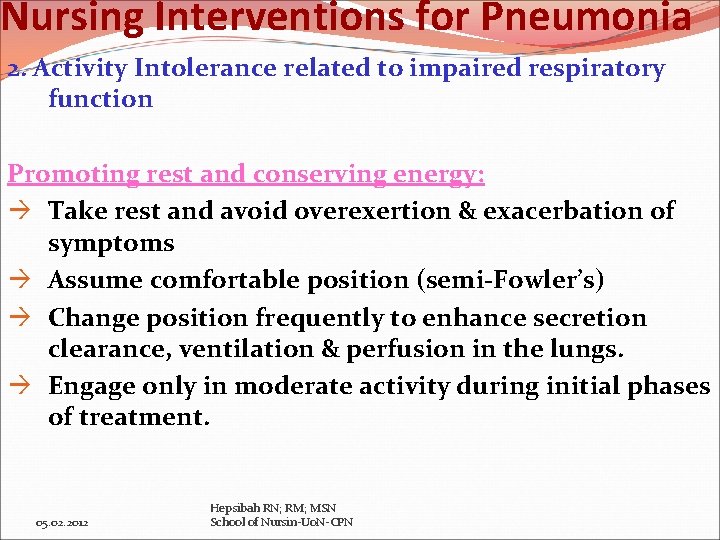 Nursing Interventions for Pneumonia

2. Activity Intolerance related to impaired respiratory function

Promoting rest and conserving energy:

→ Take rest and avoid overexertion & exacerbation of symptoms

→ Assume comfortable position (semi-Fowler's)

→ Change position frequently to enhance secretion clearance, ventilation & perfusion in the lungs.

→ Engage only in moderate activity during initial phases of treatment.

05.02.2012

Hepsibah RN; RM; MSN
School of Nursin-UoN-CPN